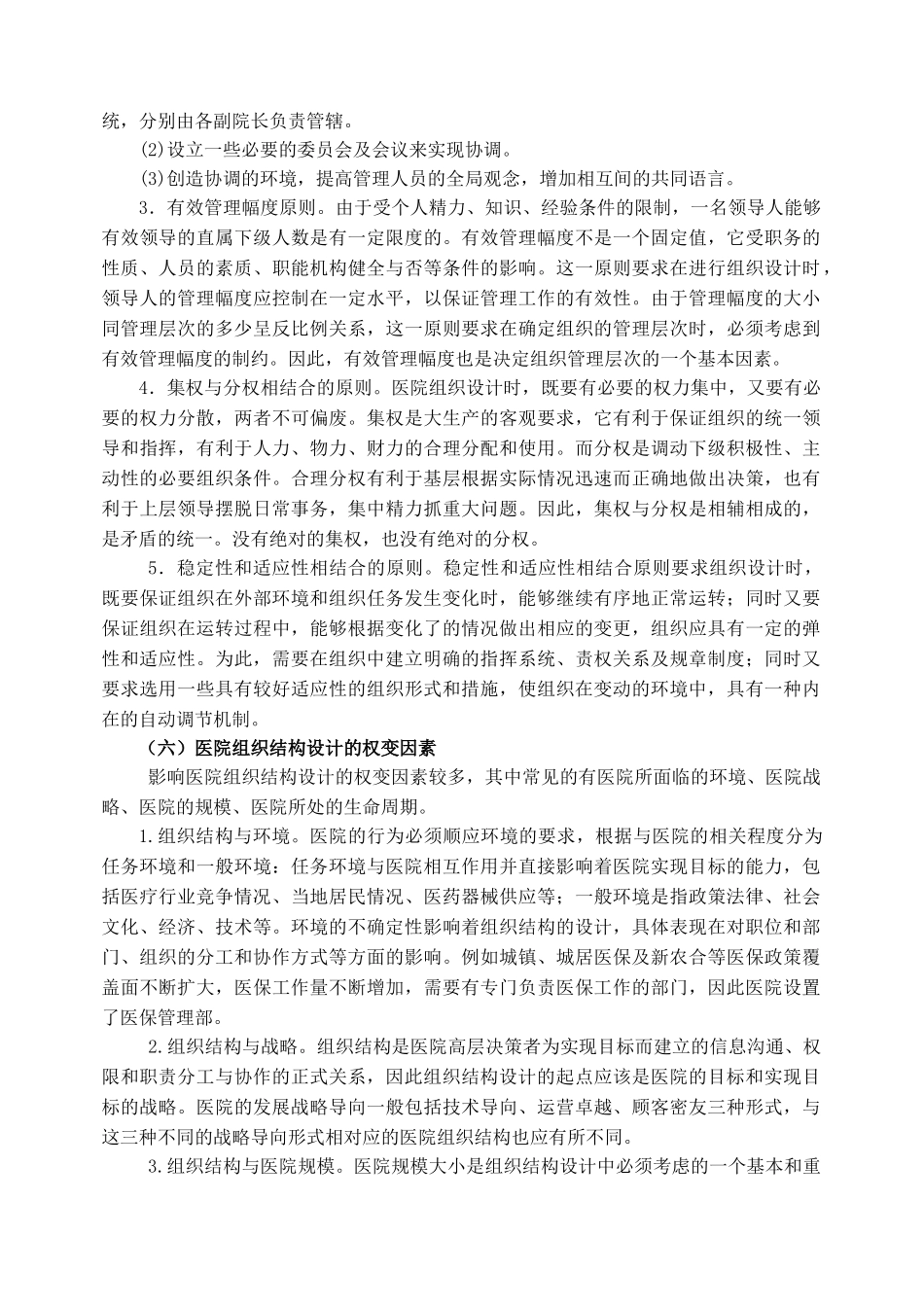 统，分别由各副院长负责管辖。

(2)设立一些必要的委员会及会议来实现协调。

(3)创造协调的环境，提高管理人员的全局观念，增加相互间的共同语言。

3．有效管理幅度原则。由于受个人精力、知识、经验条件的限制，一名领导人能够有效领导的直属下级人数是有一定限度的。有效管理幅度不是一个固定值，它受职务的性质、人员的素质、职能机构健全与否等条件的影响。这一原则要求在进行组织设计时，领导人的管理幅度应控制在一定水平，以保证管理工作的有效性。由于管理幅度的大小同管理层次的多少呈反比例关系，这一原则要求在确定组织的管理层次时，必须考虑到有效管理幅度的制约。因此，有效管理幅度也是决定组织管理层次的一个基本因素。

4．集权与分权相结合的原则。医院组织设计时，既要有必要的权力集中，又要有必要的权力分散，两者不可偏废。集权是大生产的客观要求，它有利于保证组织的统一领导和指挥，有利于人力、物力、财力的合理分配和使用。而分权是调动下级积极性、主动性的必要组织条件。合理分权有利于基层根据实际情况迅速而正确地做出决策，也有利于上层领导摆脱日常事务，集中精力抓重大问题。因此，集权与分权是相辅相成的，是矛盾的统一。没有绝对的集权，也没有绝对的分权。

5．稳定性和适应性相结合的原则。稳定性和适应性相结合原则要求组织设计时，既要保证组织在外部环境和组织任务发生变化时，能够继续有序地正常运转；同时又要保证组织在运转过程中，能够根据变化了的情况做出相应的变更，组织应具有一定的弹性和适应性。为此，需要在组织中建立明确的指挥系统、责权关系及规章制度；同时又要求选用一些具有较好适应性的组织形式和措施，使组织在变动的环境中，具有一种内在的自动调节机制。

（六）医院组织结构设计的权变因素

影响医院组织结构设计的权变因素较多，其中常见的有医院所面临的环境、医院战略、医院的规模、医院所处的生命周期。

1.组织结构与环境。医院的行为必须顺应环境的要求，根据与医院的相关程度分为任务环境和一般环境：任务环境与医院相互作用并直接影响着医院实现目标的能力，包括医疗行业竞争情况、当地居民情况、医药器械供应等；一般环境是指政策法律、社会文化、经济、技术等。环境的不确定性影响着组织结构的设计，具体表现在对职位和部门、组织的分工和协作方式等方面的影响。例如城镇、城居医保及新农合等医保政策覆盖面不断扩大，医保工作量不断增加，需要有专门负责医保工作的部门，因此医院设置了医保管理部。

2.组织结构与战略。组织结构是医院高层决策者为实现目标而建立的信息沟通、权限和职责分工与协作的正式关系，因此组织结构设计的起点应该是医院的目标和实现目标的战略。医院的发展战略导向一般包括技术导向、运营卓越、顾客密友三种形式，与这三种不同的战略导向形式相对应的医院组织结构也应有所不同。

3.组织结构与医院规模。医院规模大小是组织结构设计中必须考虑的一个基本和重